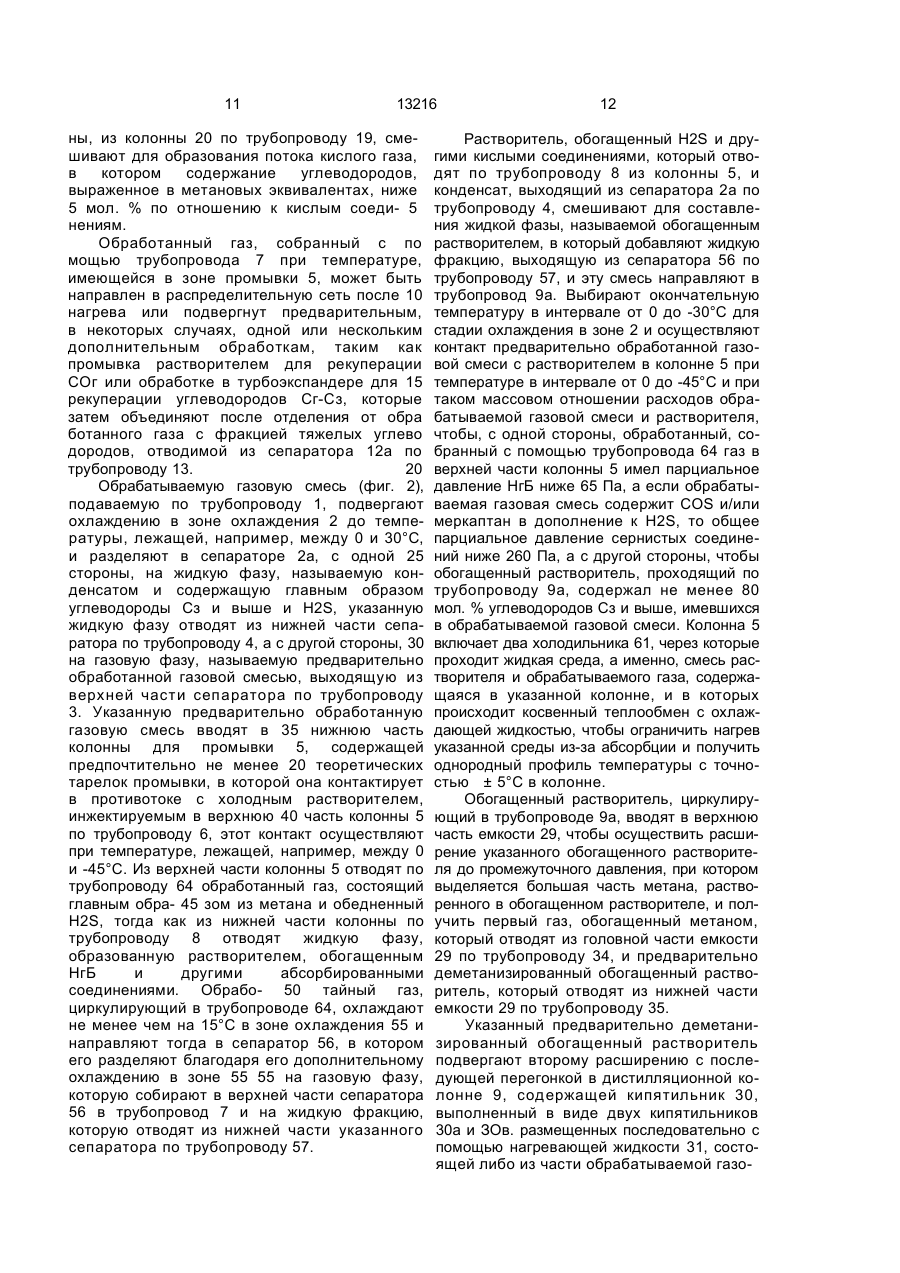 11 13216 12

ны, из колонны 20 по трубопроводу 19, смешивают для образования потока кислого газа, в котором содержание углеводородов, выраженное в метановых эквивалентах, ниже 5 мол. % по отношению к кислым соеди- 5 нениям.

Обработанный газ, собранный с по мощью трубопровода 7 при температуре, имеющейся в зоне промывки 5, может быть направлен в распределительную сеть после 10 нагрева или подвергнут предварительным, в некоторых случаях, одной или нескольким дополнительным обработкам, таким как промывка растворителем для рекуперации СОг или обработке в турбоэкспандере для 15 рекуперации углеводородов Сг-Сз, которые затем объединяют после отделения от обра ботанного газа с фракцией тяжелых углево дородов, отводимой из сепаратора 12а по трубопроводу 13. 20

Обрабатываемую газовую смесь (фиг. 2), подаваемую по трубопроводу 1, подвергают охлаждению в зоне охлаждения 2 до температуры, лежащей, например, между 0 и 30°С, и разделяют в сепараторе 2а, с одной 25 стороны, на жидкую фазу, называемую конденсатом и содержащую главным образом углеводороды Сз и выше и H2S, указанную жидкую фазу отводят из нижней части сепаратора по трубопроводу 4, а с другой стороны, 30 на газовую фазу, называемую предварительно обработанной газовой смесью, выходящую из верхней части сепаратора по трубопроводу 3. Указанную предварительно обработанную газовую смесь вводят в 35 нижнюю часть колонны для промывки 5, содержащей предпочтительно не менее 20 теоретических тарелок промывки, в которой она контактирует в противотоке с холодным растворителем, инжектируемым в верхнюю 40 часть колонны 5 по трубопроводу 6, этот контакт осуществляют при температуре, лежащей, например, между 0 и -45°С. Из верхней части колонны 5 отводят по трубопроводу 64 обработанный газ, состоящий главным обра- 45 зом из метана и обедненный H2S, тогда как из нижней части колонны по трубопроводу 8 отводят жидкую фазу, образованную растворителем, обогащенным НгБ и другими абсорбированными соединениями. Обрабо- 50 тайный газ, циркулирующий в трубопроводе 64, охлаждают не менее чем на 15°С в зоне охлаждения 55 и направляют тогда в сепаратор 56, в котором его разделяют благодаря его дополнительному охлаждению в зоне 55 55 на газовую фазу, которую собирают в верхней части сепаратора 56 в трубопровод 7 и на жидкую фракцию, которую отводят из нижней части указанного сепаратора по трубопроводу 57.

Растворитель, обогащенный H2S и другими кислыми соединениями, который отводят по трубопроводу 8 из колонны 5, и конденсат, выходящий из сепаратора 2а по трубопроводу 4, смешивают для составления жидкой фазы, называемой обогащенным растворителем, в который добавляют жидкую фракцию, выходящую из сепаратора 56 по трубопроводу 57, и эту смесь направляют в трубопровод 9а. Выбирают окончательную температуру в интервале от 0 до -30°С для стадии охлаждения в зоне 2 и осуществляют контакт предварительно обработанной газовой смеси с растворителем в колонне 5 при температуре в интервале от 0 до -45°С и при таком массовом отношении расходов обрабатываемой газовой смеси и растворителя, чтобы, с одной стороны, обработанный, собранный с помощью трубопровода 64 газ в верхней части колонны 5 имел парциальное давление НгБ ниже 65 Па, а если обрабатываемая газовая смесь содержит COS и/или меркаптан в дополнение к H2S, то общее парциальное давление сернистых соединений ниже 260 Па, а с другой стороны, чтобы обогащенный растворитель, проходящий по трубопроводу 9а, содержал не менее 80 мол. % углеводородов Сз и выше, имевшихся в обрабатываемой газовой смеси. Колонна 5 включает два холодильника 61, через которые проходит жидкая среда, а именно, смесь растворителя и обрабатываемого газа, содержащаяся в указанной колонне, и в которых происходит косвенный теплообмен с охлаждающей жидкостью, чтобы ограничить нагрев указанной среды из-за абсорбции и получить однородный профиль температуры с точностью ± 5°С в колонне.

Обогащенный растворитель, циркулирующий в трубопроводе 9а, вводят в верхнюю часть емкости 29, чтобы осуществить расширение указанного обогащенного растворителя до промежуточного давления, при котором выделяется большая часть метана, растворенного в обогащенном растворителе, и получить первый газ, обогащенный метаном, который отводят из головной части емкости 29 по трубопроводу 34, и предварительно деметанизированный обогащенный растворитель, который отводят из нижней части емкости 29 по трубопроводу 35.

Указанный предварительно деметанизированный обогащенный растворитель подвергают второму расширению с последующей перегонкой в дистилляционной колонне 9, содержащей кипятильник 30, выполненный в виде двух кипятильников 30а и 3Ов. размещенных последовательно с помощью нагревающей жидкости 31, состоящей либо из части обрабатываемой газо-